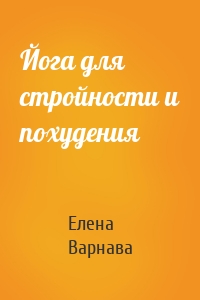 Йога для стройности и похудения

Елена Варнава